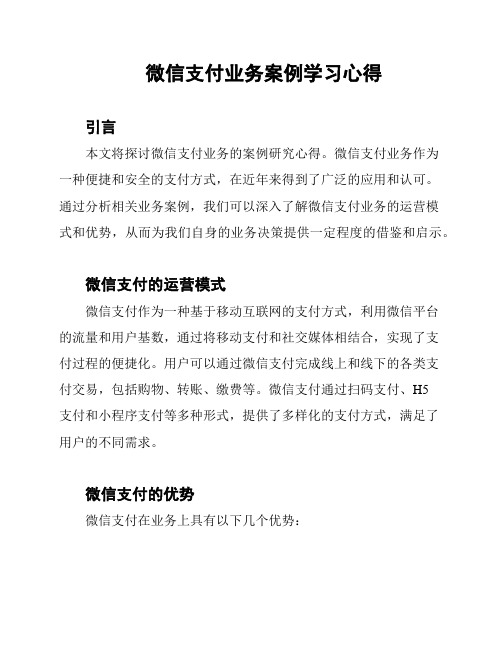 微信支付业务案例学习心得

引言

本文将探讨微信支付业务的案例研究心得。微信支付业务作为一种便捷和安全的支付方式，在近年来得到了广泛的应用和认可。通过分析相关业务案例，我们可以深入了解微信支付业务的运营模式和优势，从而为我们自身的业务决策提供一定程度的借鉴和启示。

微信支付的运营模式

微信支付作为一种基于移动互联网的支付方式，利用微信平台的流量和用户基数，通过将移动支付和社交媒体相结合，实现了支付过程的便捷化。用户可以通过微信支付完成线上和线下的各类支付交易，包括购物、转账、缴费等。微信支付通过扫码支付、H5支付和小程序支付等多种形式，提供了多样化的支付方式，满足了用户的不同需求。

微信支付的优势

微信支付在业务上具有以下几个优势：